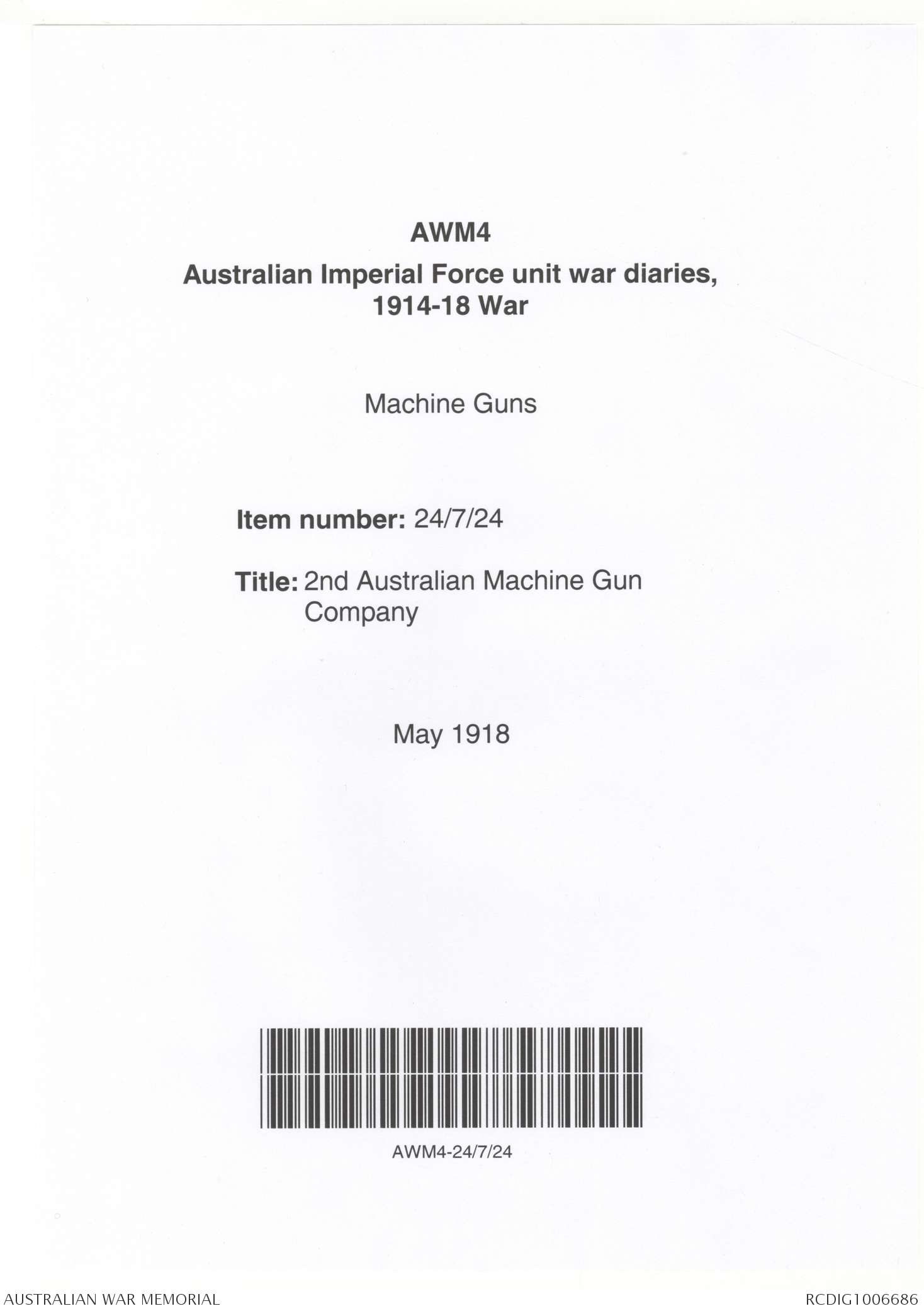 AWM4

Australian Imperial Force unit war diaries, 1914-18 War

Machine Guns

Item number: 24/7/24

Title: 2nd Australian Machine Gun Company

May 1918

AWM4-24/7/24

AUSTRALIAN WAR MEMORIAL

RCDIG1006686